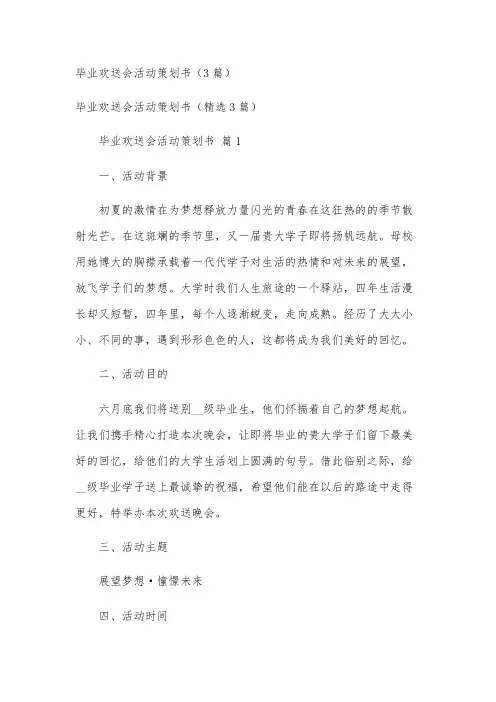 毕业欢送会活动策划书（3篇）

毕业欢送会活动策划书（精选3篇）

毕业欢送会活动策划书 篇1

一、活动背景

初夏的激情在为梦想释放力量闪光的青春在这狂热的的季节散射光芒。在这斑斓的季节里，又一届贵大学子即将扬帆远航。母校用她博大的胸襟承载着一代代学子对生活的热情和对未来的展望，放飞学子们的梦想。大学时我们人生旅途的一个驿站，四年生活漫长却又短暂，四年里，每个人逐渐蜕变，走向成熟。经历了大大小小、不同的事，遇到形形色色的人，这都将成为我们美好的回忆。

二、活动目的

六月底我们将送别__级毕业生，他们怀揣着自己的梦想起航。让我们携手精心打造本次晚会，让即将毕业的贵大学子们留下最美好的回忆，给他们的大学生活划上圆满的句号。借此临别之际，给__级毕业学子送上最诚挚的祝福，希望他们能在以后的路途中走得更好，特举办本次欢送晚会。

三、活动主题

展望梦想·憧憬未来

四、活动时间